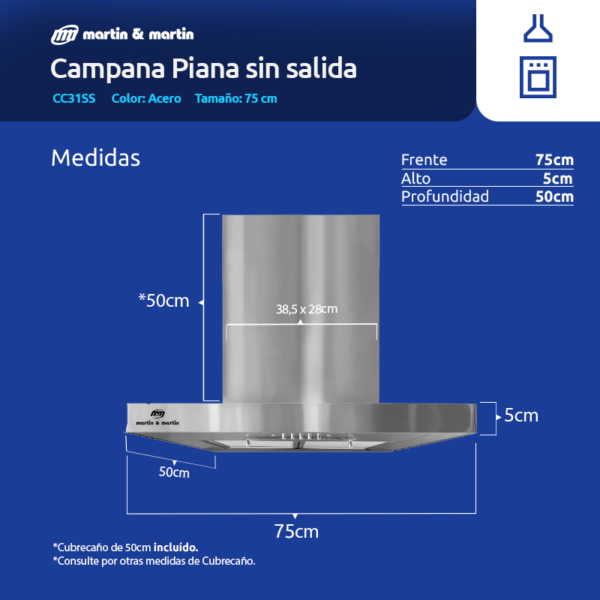 martin & martin

Campana Piana sin salida

CC31SS Color: Acero Tamaño: 75 cm

Medidas

| Frente | 75cm |
|---|---|
| Alto | 5cm |
| Profundidad | 50cm |

*50cm

38,5 x 28cm

martin & martin

5cm

50cm

75cm

*Cubrecaño de 50cm incluído.
*Consulte por otras medidas de Cubrecaño.